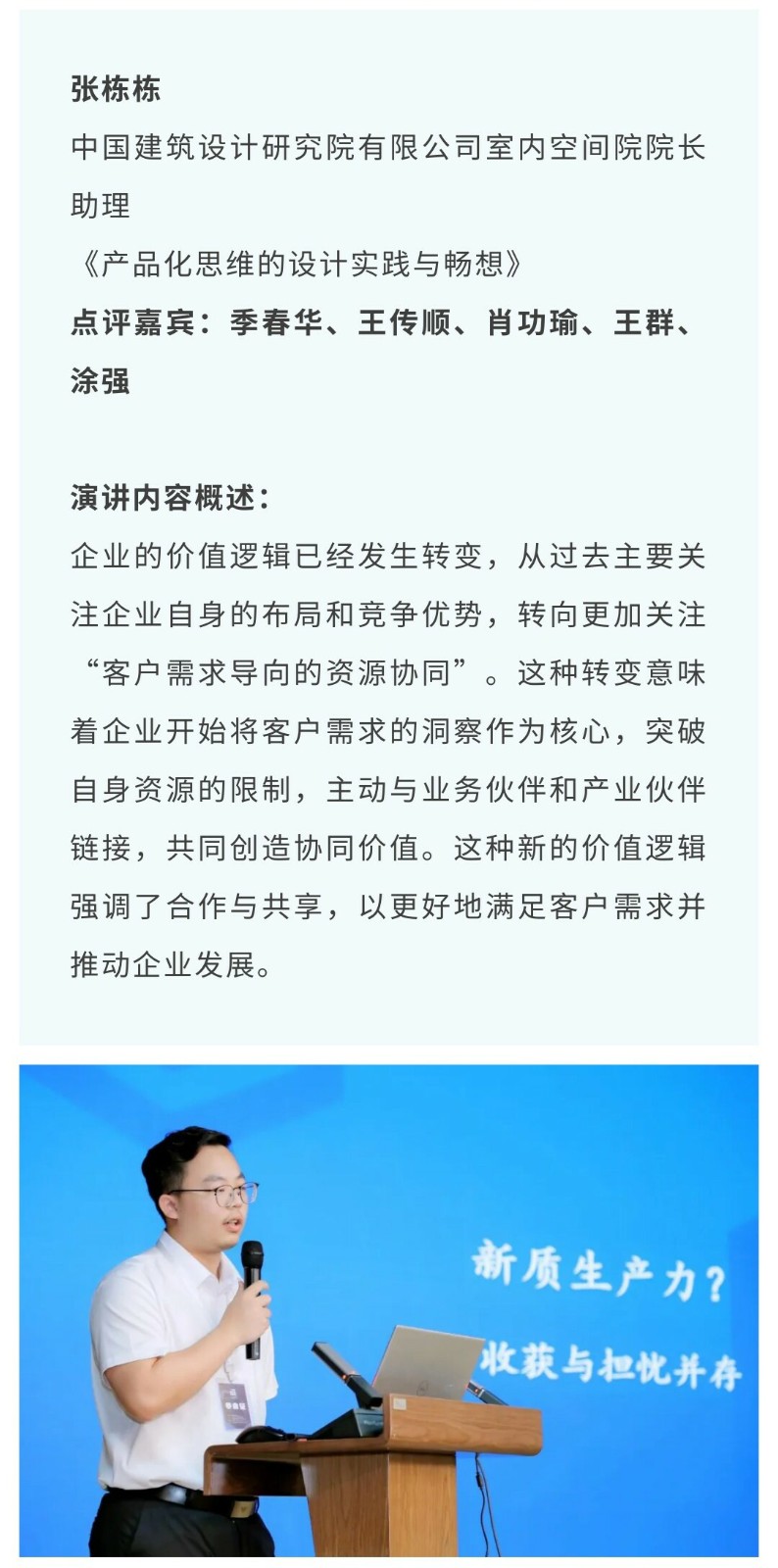 张栋栋
中国建筑设计研究院有限公司室内空间院院长助理
《产品化思维的设计实践与畅想》
点评嘉宾：季春华、王传顺、肖功瑜、王群、涂强

演讲内容概述：
企业的价值逻辑已经发生转变，从过去主要关注企业自身的布局和竞争优势，转向更加关注“客户需求导向的资源协同”。这种转变意味着企业开始将客户需求的洞察作为核心，突破自身资源的限制，主动与业务伙伴和产业伙伴链接，共同创造协同价值。这种新的价值逻辑强调了合作与共享，以更好地满足客户需求并推动企业发展。

新质生产力？
收获与担忧并存